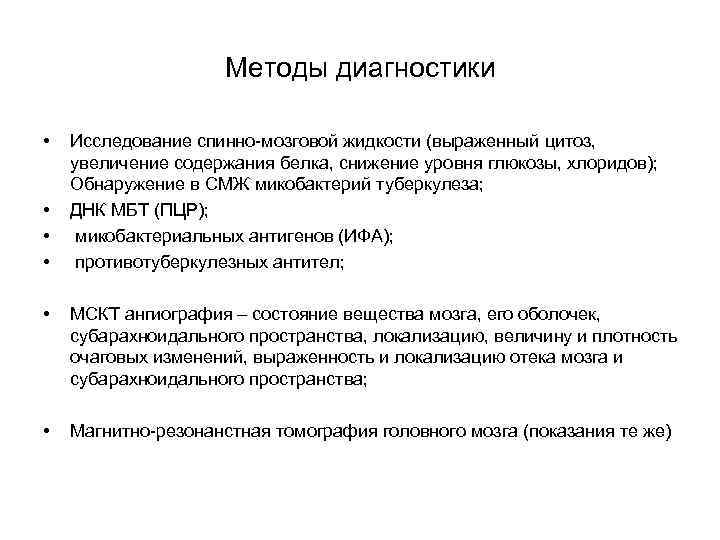 Методы диагностики

• Исследование спинно-мозговой жидкости (выраженный цитоз, увеличение содержания белка, снижение уровня глюкозы, хлоридов); Обнаружение в СМЖ микобактерий туберкулеза;
• ДНК МБТ (ПЦР);
• микобактериальных антигенов (ИФА);
• противотуберкулезных антител;

• МСКТ ангиография – состояние вещества мозга, его оболочек, субарахноидального пространства, локализацию, величину и плотность очаговых изменений, выраженность и локализацию отека мозга и субарахноидального пространства;

• Магнитно-резонанстная томография головного мозга (показания те же)